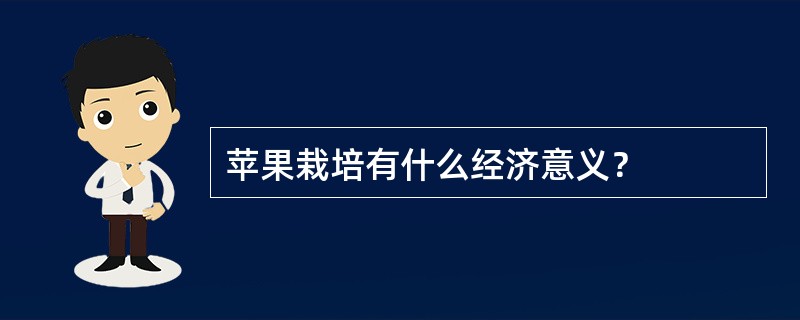 苹果栽培有什么经济意义？